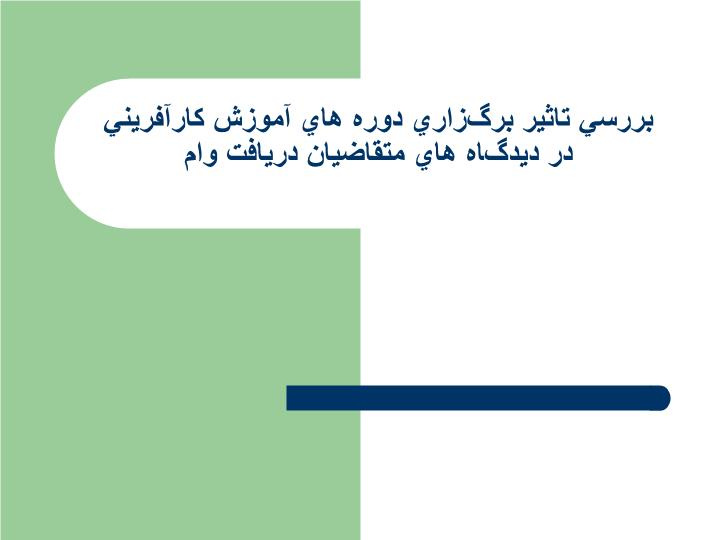 بررسي تاثير برگزاري دوره هاي آموزش كارآفريني
در ديدگاه هاي متقاضيان دريافت وام